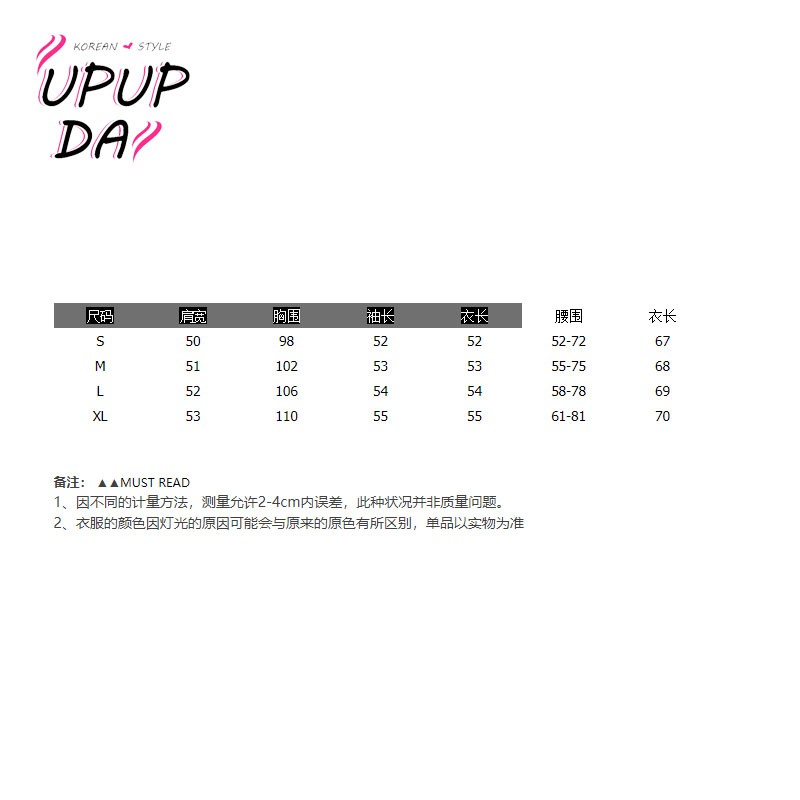 KOREAN STYLE
UPUP DAY

| 尺码 | 肩宽 | 胸围 | 袖长 | 衣长 | 腰围 | 衣长 |
|---|---|---|---|---|---|---|
| S | 50 | 98 | 52 | 52 | 52-72 | 67 |
| M | 51 | 102 | 53 | 53 | 55-75 | 68 |
| L | 52 | 106 | 54 | 54 | 58-78 | 69 |
| XL | 53 | 110 | 55 | 55 | 61-81 | 70 |

备注： ▲▲MUST READ
1、因不同的计量方法，测量允许2-4cm内误差，此种状况并非质量问题。
2、衣服的颜色因灯光的原因可能会与原来的原色有所区别，单品以实物为准